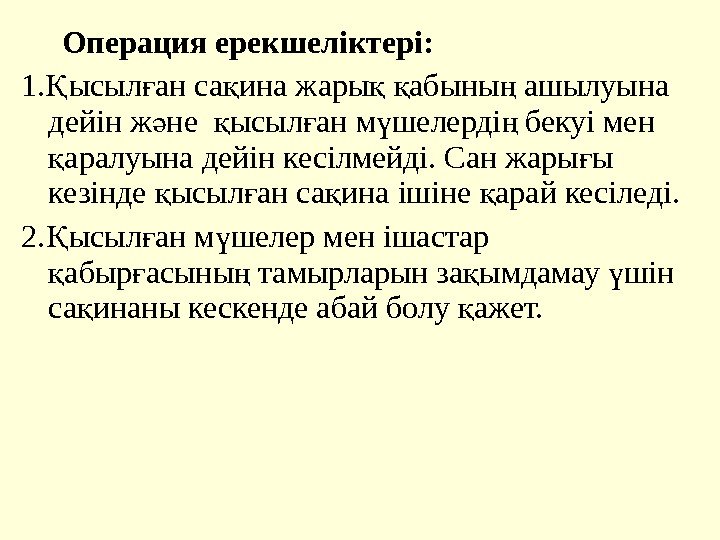 Операция ерекшеліктері:

1.Қысылған сақина жарық қабының ашылуына дейін және қысылған мүшелердің бекуі мен қаралуына дейін кесілмейді. Сан жарығы кезінде қысылған сақина ішіне қарай кесіледі.

2.Қысылған мүшелер мен ішастар қабырғасының тамырларын зақымдамау үшін сақинаны кескенде абай болу қажет.